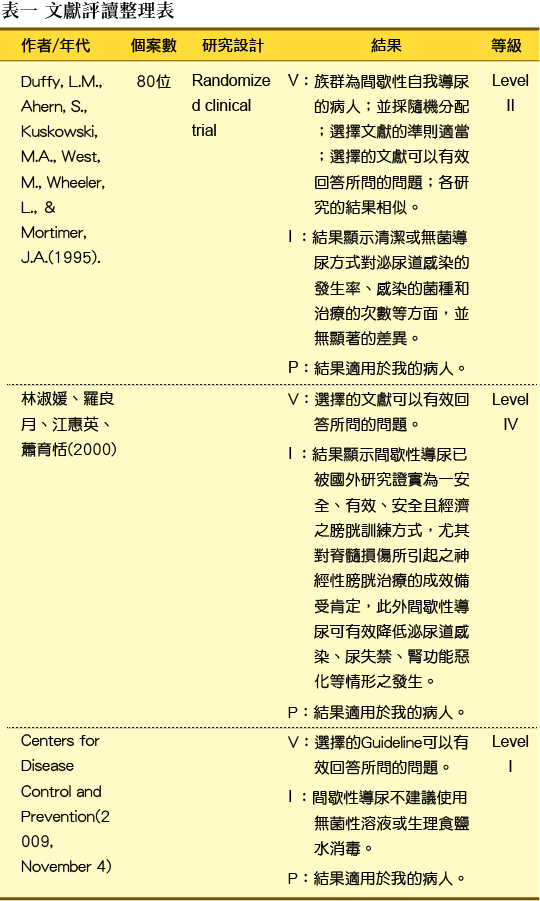 表一 文獻評讀整理表

| 作者/年代 | 個案數 | 研究設計 | 結果 | 等級 |
|---|---|---|---|---|
| Duffy, L.M., Ahern, S., Kuskowski, M.A., West, M., Wheeler, L., & Mortimer, J.A.(1995). | 80位 | Randomized clinical trial | V：族群為間歇性自我導尿的病人；並採隨機分配；選擇文獻的準則適當；選擇的文獻可以有效回答所問的問題；各研究的結果相似。 I：結果顯示清潔或無菌導尿方式對泌尿道感染的發生率、感染的菌種和治療的次數等方面，並無顯著的差異。 P：結果適用於我的病人。 | Level II |
| 林淑媛、羅良月、江惠英、蕭育恬(2000) | | | V：選擇的文獻可以有效回答所問的問題。 I：結果顯示間歇性導尿已被國外研究證實為一安全、有效、安全且經濟之膀胱訓練方式，尤其對脊髓損傷所引起之神經性膀胱治療的成效備受肯定，此外間歇性導尿可有效降低泌尿道感染、尿失禁、腎功能惡化等情形之發生。 P：結果適用於我的病人。 | Level IV |
| Centers for Disease Control and Prevention(2009, November 4) | | | V：選擇的Guideline可以有效回答所問的問題。 I：間歇性導尿不建議使用無菌性溶液或生理食鹽水消毒。 P：結果適用於我的病人。 | Level I |